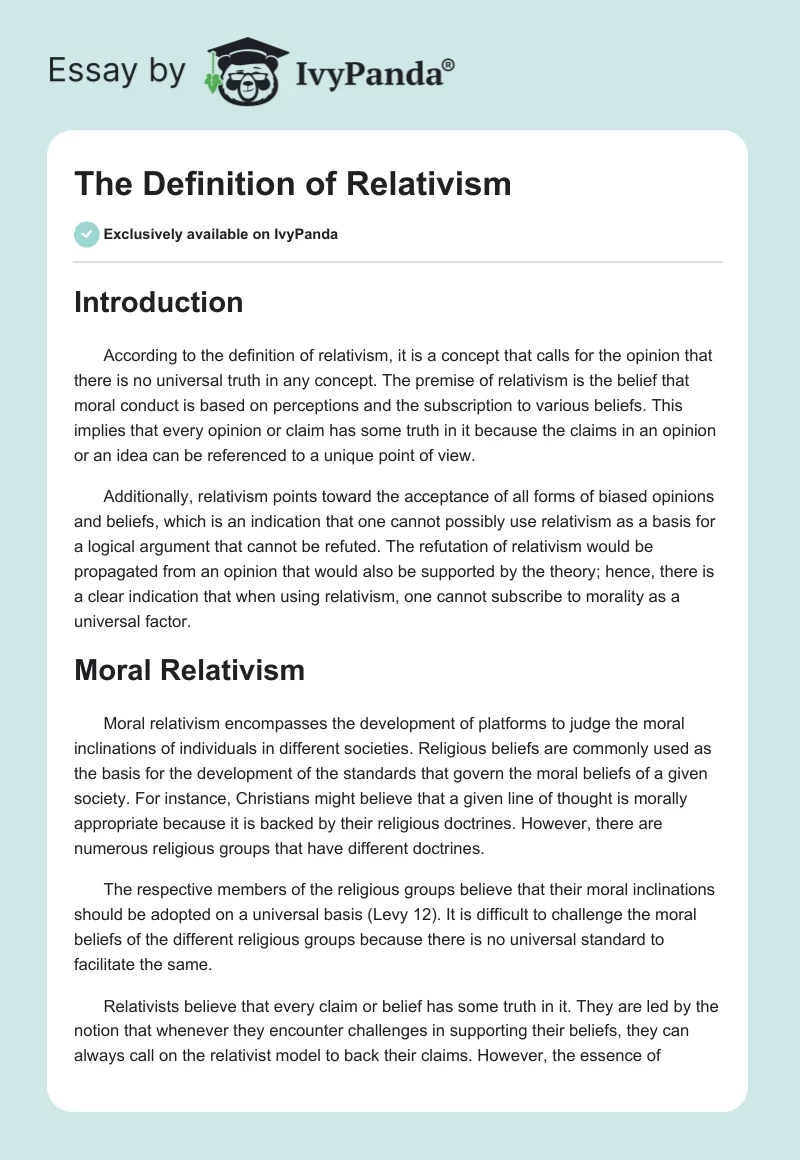 Essay by IvyPanda®

The Definition of Relativism

Exclusively available on IvyPanda

Introduction

According to the definition of relativism, it is a concept that calls for the opinion that there is no universal truth in any concept. The premise of relativism is the belief that moral conduct is based on perceptions and the subscription to various beliefs. This implies that every opinion or claim has some truth in it because the claims in an opinion or an idea can be referenced to a unique point of view.

Additionally, relativism points toward the acceptance of all forms of biased opinions and beliefs, which is an indication that one cannot possibly use relativism as a basis for a logical argument that cannot be refuted. The refutation of relativism would be propagated from an opinion that would also be supported by the theory; hence, there is a clear indication that when using relativism, one cannot subscribe to morality as a universal factor.

Moral Relativism

Moral relativism encompasses the development of platforms to judge the moral inclinations of individuals in different societies. Religious beliefs are commonly used as the basis for the development of the standards that govern the moral beliefs of a given society. For instance, Christians might believe that a given line of thought is morally appropriate because it is backed by their religious doctrines. However, there are numerous religious groups that have different doctrines.

The respective members of the religious groups believe that their moral inclinations should be adopted on a universal basis (Levy 12). It is difficult to challenge the moral beliefs of the different religious groups because there is no universal standard to facilitate the same.

Relativists believe that every claim or belief has some truth in it. They are led by the notion that whenever they encounter challenges in supporting their beliefs, they can always call on the relativist model to back their claims. However, the essence of